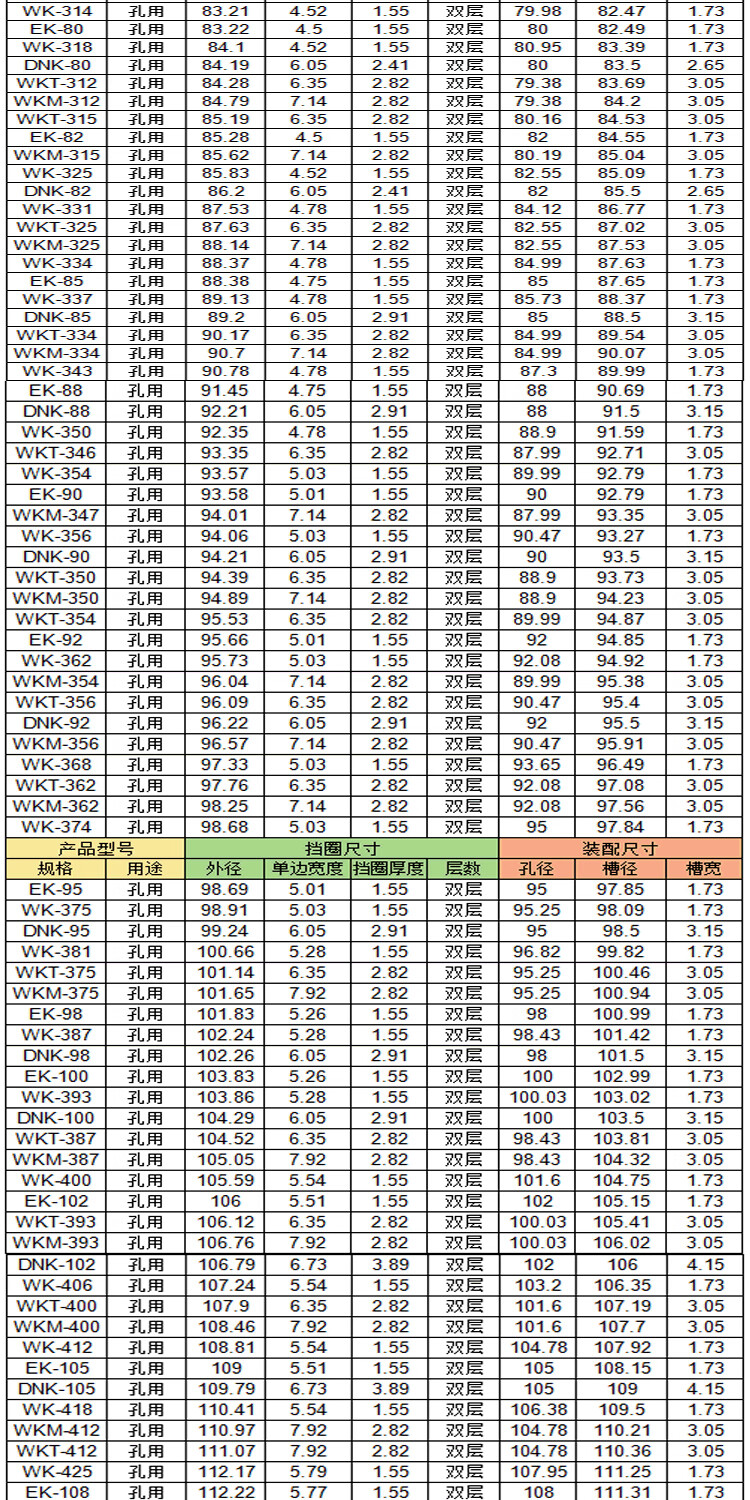 | WK-314 | 孔用 | 83.21 | 4.52 | 1.55 | 双层 | 79.98 | 82.47 | 1.73 |
|---|---|---|---|---|---|---|---|---|
| EK-80 | 孔用 | 83.22 | 4.5 | 1.55 | 双层 | 80 | 82.49 | 1.73 |
| WK-318 | 孔用 | 84.1 | 4.52 | 1.55 | 双层 | 80.95 | 83.39 | 1.73 |
| DNK-80 | 孔用 | 84.19 | 6.05 | 2.41 | 双层 | 80 | 83.5 | 2.65 |
| WKT-312 | 孔用 | 84.28 | 6.35 | 2.82 | 双层 | 79.38 | 83.69 | 3.05 |
| WKM-312 | 孔用 | 84.79 | 7.14 | 2.82 | 双层 | 79.38 | 84.2 | 3.05 |
| WKT-315 | 孔用 | 85.19 | 6.35 | 2.82 | 双层 | 80.16 | 84.53 | 3.05 |
| EK-82 | 孔用 | 85.28 | 4.5 | 1.55 | 双层 | 82 | 84.55 | 1.73 |
| WKM-315 | 孔用 | 85.62 | 7.14 | 2.82 | 双层 | 80.19 | 85.04 | 3.05 |
| WK-325 | 孔用 | 85.83 | 4.52 | 1.55 | 双层 | 82.55 | 85.09 | 1.73 |
| DNK-82 | 孔用 | 86.2 | 6.05 | 2.41 | 双层 | 82 | 85.5 | 2.65 |
| WK-331 | 孔用 | 87.53 | 4.78 | 1.55 | 双层 | 84.12 | 86.77 | 1.73 |
| WKT-325 | 孔用 | 87.63 | 6.35 | 2.82 | 双层 | 82.55 | 87.02 | 3.05 |
| WKM-325 | 孔用 | 88.14 | 7.14 | 2.82 | 双层 | 82.55 | 87.53 | 3.05 |
| WK-334 | 孔用 | 88.37 | 4.78 | 1.55 | 双层 | 84.99 | 87.63 | 1.73 |
| EK-85 | 孔用 | 88.38 | 4.75 | 1.55 | 双层 | 85 | 87.65 | 1.73 |
| WK-337 | 孔用 | 89.13 | 4.78 | 1.55 | 双层 | 85.73 | 88.37 | 1.73 |
| DNK-85 | 孔用 | 89.2 | 6.05 | 2.91 | 双层 | 85 | 88.5 | 3.15 |
| WKT-334 | 孔用 | 90.17 | 6.35 | 2.82 | 双层 | 84.99 | 89.54 | 3.05 |
| WKM-334 | 孔用 | 90.7 | 7.14 | 2.82 | 双层 | 84.99 | 90.07 | 3.05 |
| WK-343 | 孔用 | 90.78 | 4.78 | 1.55 | 双层 | 87.3 | 89.99 | 1.73 |
| EK-88 | 孔用 | 91.45 | 4.75 | 1.55 | 双层 | 88 | 90.69 | 1.73 |
| DNK-88 | 孔用 | 92.21 | 6.05 | 2.91 | 双层 | 88 | 91.5 | 3.15 |
| WK-350 | 孔用 | 92.35 | 4.78 | 1.55 | 双层 | 88.9 | 91.59 | 1.73 |
| WKT-346 | 孔用 | 93.35 | 6.35 | 2.82 | 双层 | 87.99 | 92.71 | 3.05 |
| WK-354 | 孔用 | 93.57 | 5.03 | 1.55 | 双层 | 89.99 | 92.79 | 1.73 |
| EK-90 | 孔用 | 93.58 | 5.01 | 1.55 | 双层 | 90 | 92.79 | 1.73 |
| WKM-347 | 孔用 | 94.01 | 7.14 | 2.82 | 双层 | 87.99 | 93.35 | 3.05 |
| WK-356 | 孔用 | 94.06 | 5.03 | 1.55 | 双层 | 90.47 | 93.27 | 1.73 |
| DNK-90 | 孔用 | 94.21 | 6.05 | 2.91 | 双层 | 90 | 93.5 | 3.15 |
| WKT-350 | 孔用 | 94.39 | 6.35 | 2.82 | 双层 | 88.9 | 93.73 | 3.05 |
| WKM-350 | 孔用 | 94.89 | 7.14 | 2.82 | 双层 | 88.9 | 94.23 | 3.05 |
| WKT-354 | 孔用 | 95.53 | 6.35 | 2.82 | 双层 | 89.99 | 94.87 | 3.05 |
| EK-92 | 孔用 | 95.66 | 5.01 | 1.55 | 双层 | 92 | 94.85 | 1.73 |
| WK-362 | 孔用 | 95.73 | 5.03 | 1.55 | 双层 | 92.08 | 94.92 | 1.73 |
| WKM-354 | 孔用 | 96.04 | 7.14 | 2.82 | 双层 | 89.99 | 95.38 | 3.05 |
| WKT-356 | 孔用 | 96.09 | 6.35 | 2.82 | 双层 | 90.47 | 95.4 | 3.05 |
| DNK-92 | 孔用 | 96.22 | 6.05 | 2.91 | 双层 | 92 | 95.5 | 3.15 |
| WKM-356 | 孔用 | 96.57 | 7.14 | 2.82 | 双层 | 90.47 | 95.91 | 3.05 |
| WK-368 | 孔用 | 97.33 | 5.03 | 1.55 | 双层 | 93.65 | 96.49 | 1.73 |
| WKT-362 | 孔用 | 97.76 | 6.35 | 2.82 | 双层 | 92.08 | 97.08 | 3.05 |
| WKM-362 | 孔用 | 98.25 | 7.14 | 2.82 | 双层 | 92.08 | 97.56 | 3.05 |
| WK-374 | 孔用 | 98.68 | 5.03 | 1.55 | 双层 | 95 | 97.84 | 1.73 |
| 产品型号 | | 挡圈尺寸 | | | | 装配尺寸 | | |
| 规格 | 用途 | 外径 | 单边宽度 | 挡圈厚度 | 层数 | 孔径 | 槽径 | 槽宽 |
| EK-95 | 孔用 | 98.69 | 5.01 | 1.55 | 双层 | 95 | 97.85 | 1.73 |
| WK-375 | 孔用 | 98.91 | 5.03 | 1.55 | 双层 | 95.25 | 98.09 | 1.73 |
| DNK-95 | 孔用 | 99.24 | 6.05 | 2.91 | 双层 | 95 | 98.5 | 3.15 |
| WK-381 | 孔用 | 100.66 | 5.28 | 1.55 | 双层 | 96.82 | 99.82 | 1.73 |
| WKT-375 | 孔用 | 101.14 | 6.35 | 2.82 | 双层 | 95.25 | 100.46 | 3.05 |
| WKM-375 | 孔用 | 101.65 | 7.92 | 2.82 | 双层 | 95.25 | 100.94 | 3.05 |
| EK-98 | 孔用 | 101.83 | 5.26 | 1.55 | 双层 | 98 | 100.99 | 1.73 |
| WK-387 | 孔用 | 102.24 | 5.28 | 1.55 | 双层 | 98.43 | 101.42 | 1.73 |
| DNK-98 | 孔用 | 102.26 | 6.05 | 2.91 | 双层 | 98 | 101.5 | 3.15 |
| EK-100 | 孔用 | 103.83 | 5.26 | 1.55 | 双层 | 100 | 102.99 | 1.73 |
| WK-393 | 孔用 | 103.86 | 5.28 | 1.55 | 双层 | 100.03 | 103.02 | 1.73 |
| DNK-100 | 孔用 | 104.29 | 6.05 | 2.91 | 双层 | 100 | 103.5 | 3.15 |
| WKT-387 | 孔用 | 104.52 | 6.35 | 2.82 | 双层 | 98.43 | 103.81 | 3.05 |
| WKM-387 | 孔用 | 105.05 | 7.92 | 2.82 | 双层 | 98.43 | 104.32 | 3.05 |
| WK-400 | 孔用 | 105.59 | 5.54 | 1.55 | 双层 | 101.6 | 104.75 | 1.73 |
| EK-102 | 孔用 | 106 | 5.51 | 1.55 | 双层 | 102 | 105.15 | 1.73 |
| WKT-393 | 孔用 | 106.12 | 6.35 | 2.82 | 双层 | 100.03 | 105.41 | 3.05 |
| WKM-393 | 孔用 | 106.76 | 7.92 | 2.82 | 双层 | 100.03 | 106.02 | 3.05 |
| DNK-102 | 孔用 | 106.79 | 6.73 | 3.89 | 双层 | 102 | 106 | 4.15 |
| WK-406 | 孔用 | 107.24 | 5.54 | 1.55 | 双层 | 103.2 | 106.35 | 1.73 |
| WKT-400 | 孔用 | 107.9 | 6.35 | 2.82 | 双层 | 101.6 | 107.19 | 3.05 |
| WKM-400 | 孔用 | 108.46 | 7.92 | 2.82 | 双层 | 101.6 | 107.7 | 3.05 |
| WK-412 | 孔用 | 108.81 | 5.54 | 1.55 | 双层 | 104.78 | 107.92 | 1.73 |
| EK-105 | 孔用 | 109 | 5.51 | 1.55 | 双层 | 105 | 108.15 | 1.73 |
| DNK-105 | 孔用 | 109.79 | 6.73 | 3.89 | 双层 | 105 | 109 | 4.15 |
| WK-418 | 孔用 | 110.41 | 5.54 | 1.55 | 双层 | 106.38 | 109.5 | 1.73 |
| WKM-412 | 孔用 | 110.97 | 7.92 | 2.82 | 双层 | 104.78 | 110.21 | 3.05 |
| WKT-412 | 孔用 | 111.07 | 7.92 | 2.82 | 双层 | 104.78 | 110.36 | 3.05 |
| WK-425 | 孔用 | 112.17 | 5.79 | 1.55 | 双层 | 107.95 | 111.25 | 1.73 |
| EK-108 | 孔用 | 112.22 | 5.77 | 1.55 | 双层 | 108 | 111.31 | 1.73 |